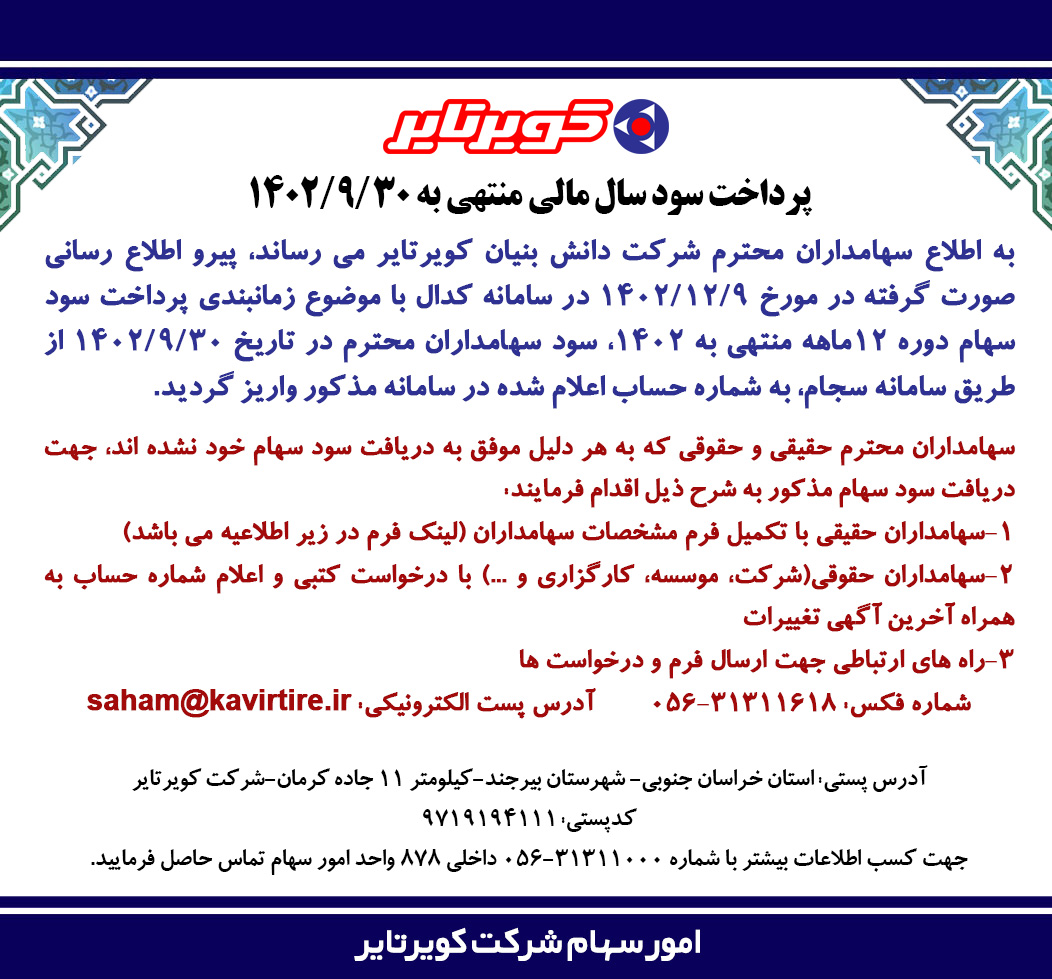 کویرتایر

پرداخت سود سال مالی منتهی به ۱۴۰۲/۹/۳۰

به اطلاع سهامداران محترم شرکت دانش بنیان کویرتایر می رساند، پیرو اطلاع رسانی صورت گرفته در مورخ ۱۴۰۲/۱۲/۹ در سامانه کدال با موضوع زمانبندی پرداخت سود سهام دوره ۱۲ماهه منتهی به ۱۴۰۲، سود سهامداران محترم در تاریخ ۱۴۰۲/۹/۳۰ از طریق سامانه سجام، به شماره حساب اعلام شده در سامانه مذکور واریز گردید.

سهامداران محترم حقیقی و حقوقی که به هر دلیل موفق به دریافت سود سهام خود نشده اند، جهت دریافت سود سهام مذکور به شرح ذیل اقدام فرمایند:

۱-سهامداران حقیقی با تکمیل فرم مشخصات سهامداران (لینک فرم در زیر اطلاعیه می باشد)

۲-سهامداران حقوقی(شرکت، موسسه، کارگزاری و ...) با درخواست کتبی و اعلام شماره حساب به همراه آخرین آگهی تغییرات

۳-راه های ارتباطی جهت ارسال فرم و درخواست ها

شماره فکس: ۳۱۳۱۱۶۱۸-۰۵۶ آدرس پست الکترونیکی: saham@kavirtire.ir

آدرس پستی: استان خراسان جنوبی- شهرستان بیرجند-کیلومتر ۱۱ جاده کرمان-شرکت کویرتایر
کدپستی: ۹۷۱۹۱۹۴۱۱۱
جهت کسب اطلاعات بیشتر با شماره ۳۱۳۱۱۰۰۰-۰۵۶ داخلی ۸۷۸ واحد امور سهام تماس حاصل فرمایید.

امور سهام شرکت کویرتایر